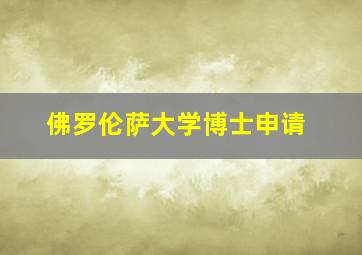 佛罗伦萨大学博士申请